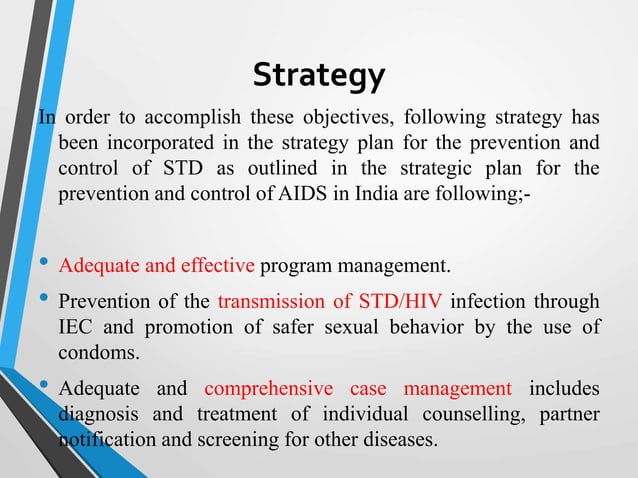 Strategy

In order to accomplish these objectives, following strategy has been incorporated in the strategy plan for the prevention and control of STD as outlined in the strategic plan for the prevention and control of AIDS in India are following;-

• Adequate and effective program management.
• Prevention of the transmission of STD/HIV infection through IEC and promotion of safer sexual behavior by the use of condoms.
• Adequate and comprehensive case management includes diagnosis and treatment of individual counselling, partner notification and screening for other diseases.